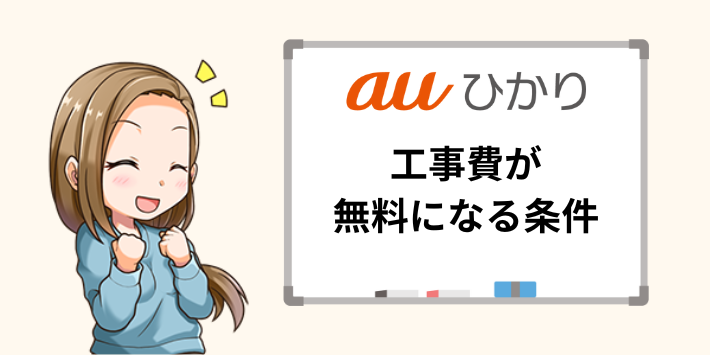 au ひかり

工事費が
無料になる条件